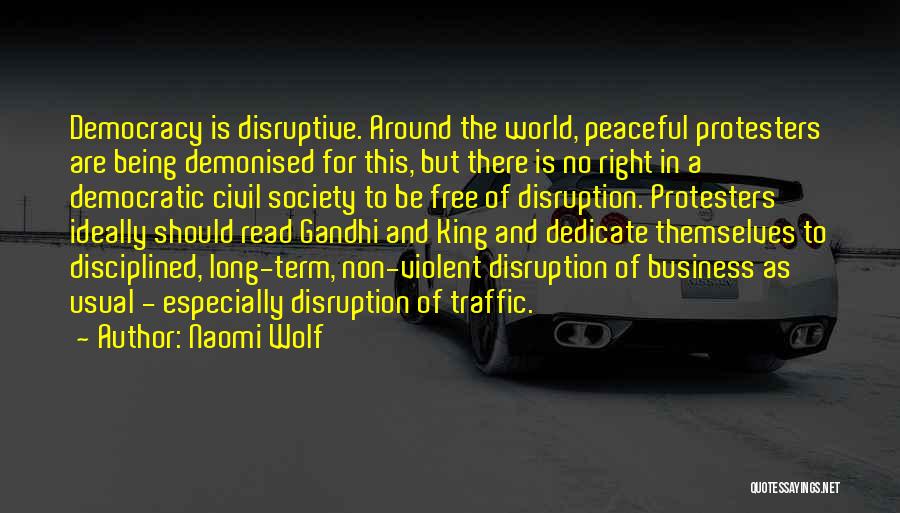 Democracy is disruptive. Around the world, peaceful protesters are being demonised for this, but there is no right in a democratic civil society to be free of disruption. Protesters ideally should read Gandhi and King and dedicate themselves to disciplined, long-term, non-violent disruption of business as usual - especially disruption of traffic.

- Author: Naomi Wolf

QUOTESSAYINGS.NET